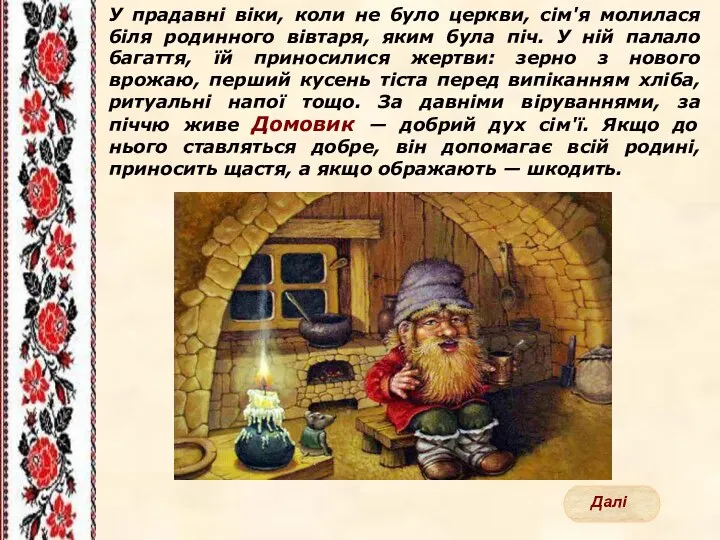 У прадавні віки, коли не було церкви, сім'я молилася біля родинного вівтаря, яким була піч. У ній палало багаття, їй приносилися жертви: зерно з нового врожаю, перший кусень тіста перед випіканням хліба, ритуальні напої тощо. За давніми віруваннями, за піччю живе Домовик — добрий дух сім'ї. Якщо до нього ставляться добре, він допомагає всій родині, приносить щастя, а якщо ображають — шкодить.

Далі